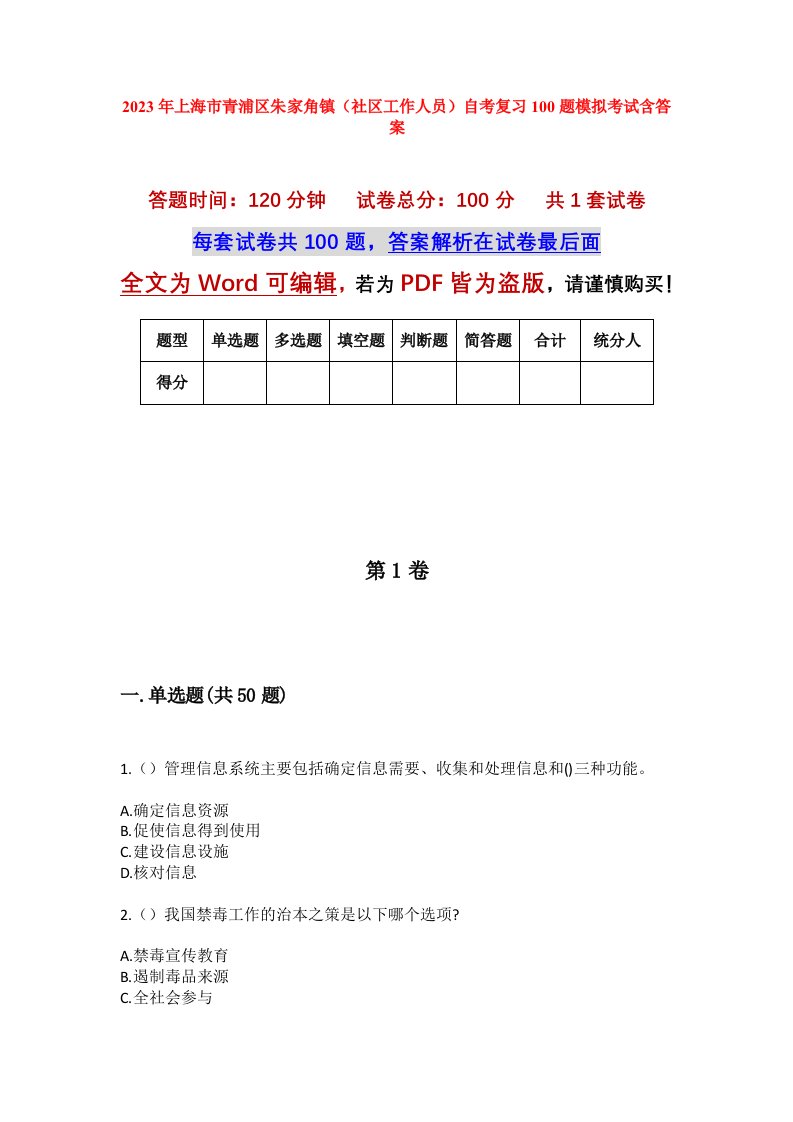 2023年上海市青浦区朱家角镇（社区工作人员）自考复习100题模拟考试含答案

答题时间：120分钟　　试卷总分：100分　　共1套试卷

每套试卷共100题，答案解析在试卷最后面

全文为Word可编辑，若为PDF皆为盗版，请谨慎购买！

| 题型 | 单选题 | 多选题 | 填空题 | 判断题 | 简答题 | 合计 | 统分人 |
|---|---|---|---|---|---|---|---|
| 得分 | | | | | | | |

第1卷

一.单选题(共50题)

1.（）管理信息系统主要包括确定信息需要、收集和处理信息和()三种功能。

A.确定信息资源
B.促使信息得到使用
C.建设信息设施
D.核对信息

2.（）我国禁毒工作的治本之策是以下哪个选项?

A.禁毒宣传教育
B.遏制毒品来源
C.全社会参与